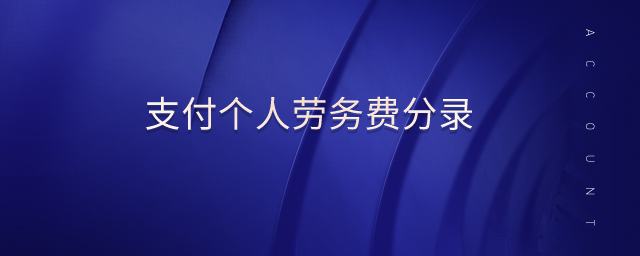 支付个人劳务费分录

ACCOUNT